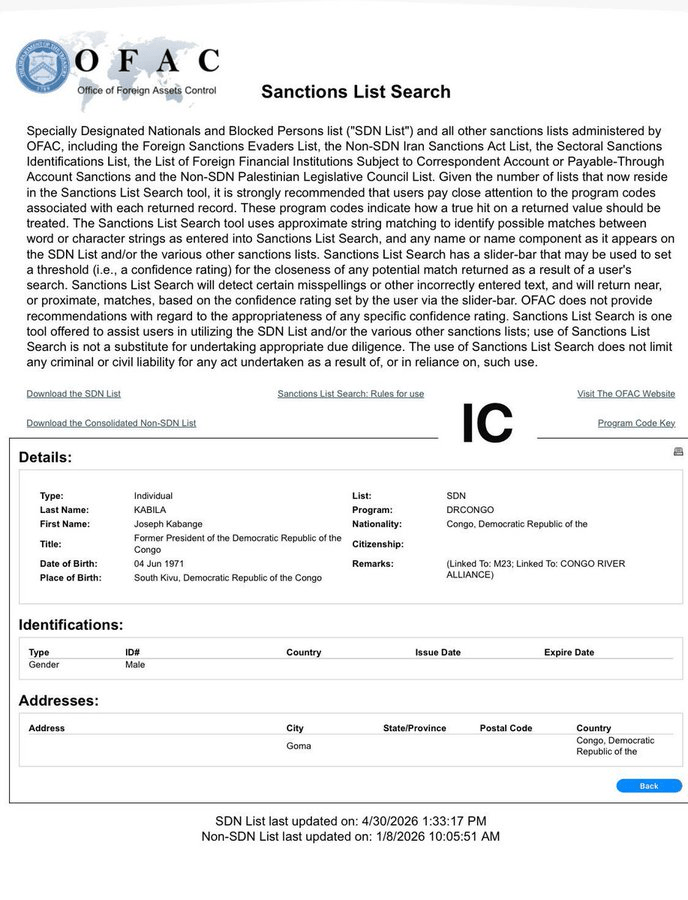 OFAC
Office of Foreign Assets Control

Sanctions List Search

Specially Designated Nationals and Blocked Persons list ("SDN List") and all other sanctions lists administered by OFAC, including the Foreign Sanctions Evaders List, the Non-SDN Iran Sanctions Act List, the Sectoral Sanctions Identifications List, the List of Foreign Financial Institutions Subject to Correspondent Account or Payable-Through Account Sanctions and the Non-SDN Palestinian Legislative Council List. Given the number of lists that now reside in the Sanctions List Search tool, it is strongly recommended that users pay close attention to the program codes associated with each returned record. These program codes indicate how a true hit on a returned value should be treated. The Sanctions List Search tool uses approximate string matching to identify possible matches between word or character strings as entered into Sanctions List Search, and any name or name component as it appears on the SDN List and/or the various other sanctions lists. Sanctions List Search has a slider-bar that may be used to set a threshold (i.e., a confidence rating) for the closeness of any potential match returned as a result of a user's search. Sanctions List Search will detect certain misspellings or other incorrectly entered text, and will return near, or proximate, matches, based on the confidence rating set by the user via the slider-bar. OFAC does not provide recommendations with regard to the appropriateness of any specific confidence rating. Sanctions List Search is one tool offered to assist users in utilizing the SDN List and/or the various other sanctions lists; use of Sanctions List Search is not a substitute for undertaking appropriate due diligence. The use of Sanctions List Search does not limit any criminal or civil liability for any act undertaken as a result of, or in reliance on, such use.

Download the SDN List
Sanctions List Search: Rules for use
Visit The OFAC Website
Download the Consolidated Non-SDN List
IC
Program Code Key

Details:

Type: Individual
Last Name: KABILA
First Name: Joseph Kabange
Title: Former President of the Democratic Republic of the Congo
Date of Birth: 04 Jun 1971
Place of Birth: South Kivu, Democratic Republic of the Congo
List: SDN
Program: DRCONGO
Nationality: Congo, Democratic Republic of the
Citizenship:
Remarks: (Linked To: M23; Linked To: CONGO RIVER ALLIANCE)

Identifications:

| Type | ID# | Country | Issue Date | Expire Date |
|---|---|---|---|---|
| Gender | Male | | | |

Addresses:

| Address | City | State/Province | Postal Code | Country |
|---|---|---|---|---|
| | Goma | | | Congo, Democratic Republic of the |

Back

SDN List last updated on: 4/30/2026 1:33:17 PM
Non-SDN List last updated on: 1/8/2026 10:05:51 AM